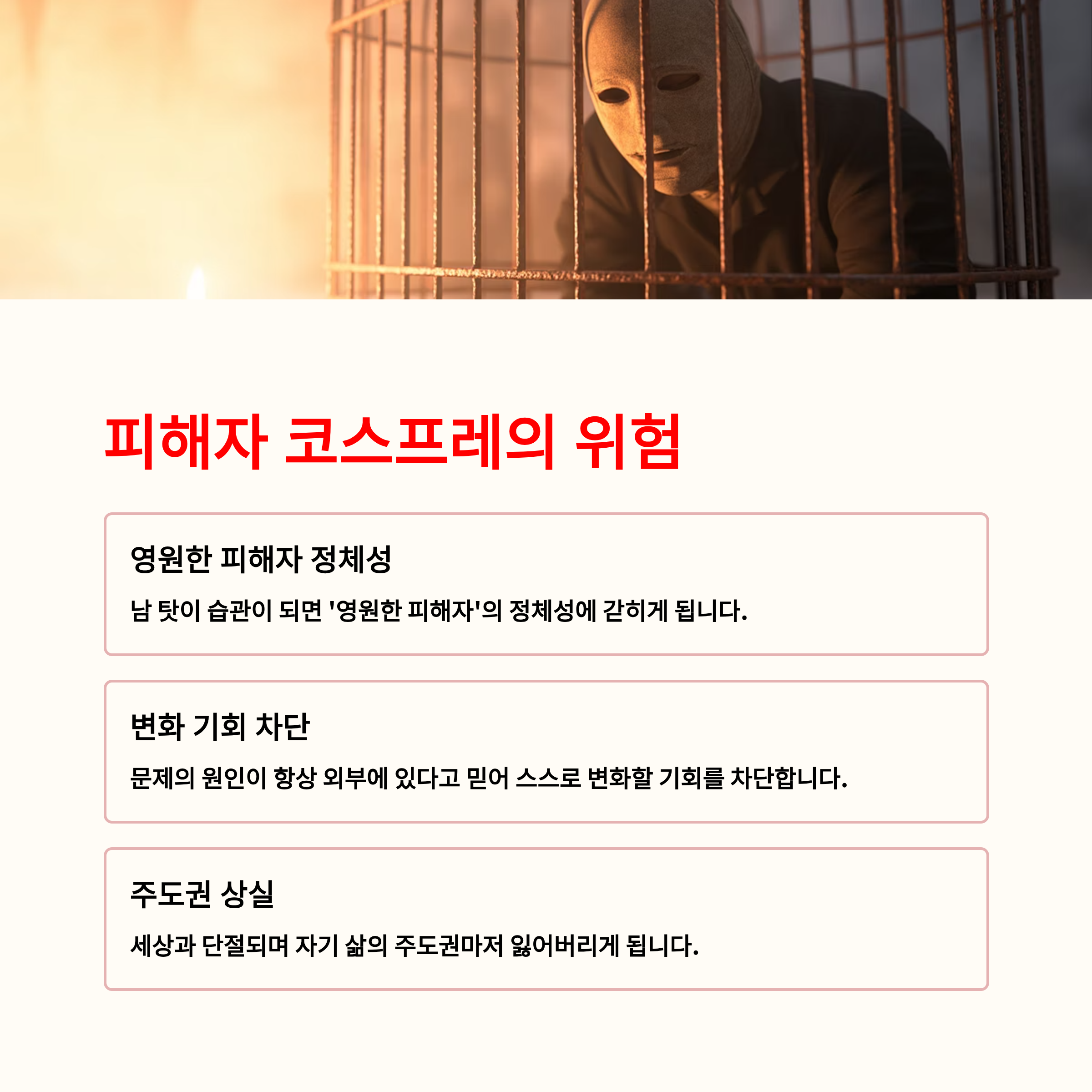 피해자 코스프레의 위험

영원한 피해자 정체성

남 탓이 습관이 되면 '영원한 피해자'의 정체성에 갇히게 됩니다.

변화 기회 차단

문제의 원인이 항상 외부에 있다고 믿어 스스로 변화할 기회를 차단합니다.

주도권 상실

세상과 단절되며 자기 삶의 주도권마저 잃어버리게 됩니다.